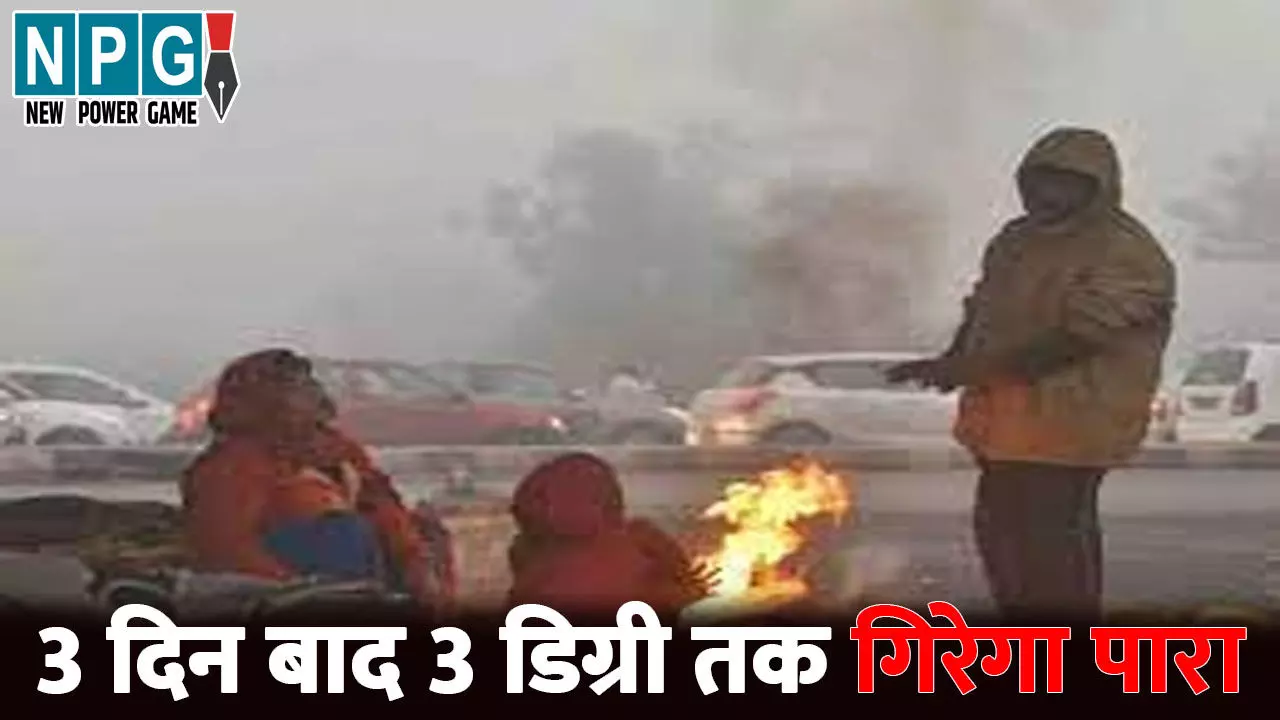 NPG
NEW POWER GAME

3 दिन बाद 3 डिग्री तक गिरेगा पारा